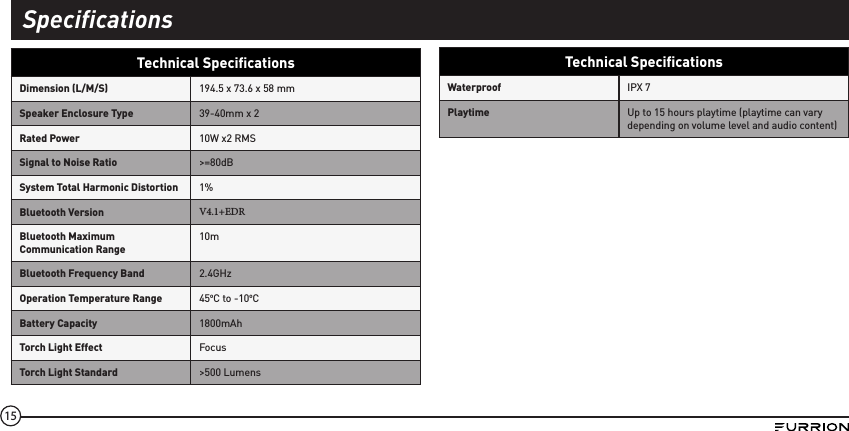 Specifications

| Technical Specifications | |
|---|---|
| Dimension (L/M/S) | 194.5 x 73.6 x 58 mm |
| Speaker Enclosure Type | 39-40mm x 2 |
| Rated Power | 10W x2 RMS |
| Signal to Noise Ratio | >=80dB |
| System Total Harmonic Distortion | 1% |
| Bluetooth Version | V4.1+EDR |
| Bluetooth Maximum Communication Range | 10m |
| Bluetooth Frequency Band | 2.4GHz |
| Operation Temperature Range | 45°C to -10°C |
| Battery Capacity | 1800mAh |
| Torch Light Effect | Focus |
| Torch Light Standard | >500 Lumens |

| Technical Specifications | |
|---|---|
| Waterproof | IPX 7 |
| Playtime | Up to 15 hours playtime (playtime can vary depending on volume level and audio content) |

15

FURRION